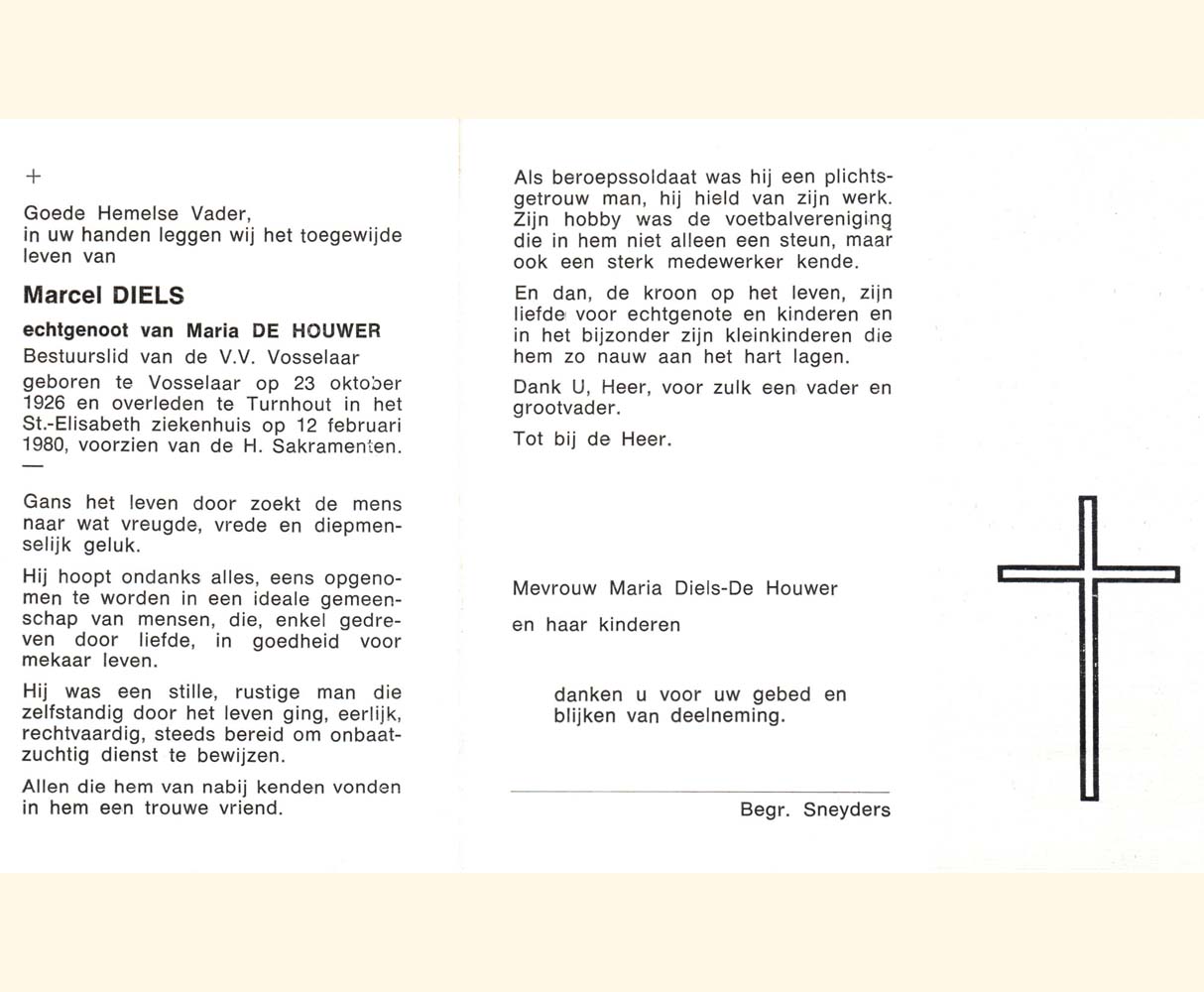 +

Goede Hemelse Vader, in uw handen leggen wij het toegewijde leven van

Marcel DIELS

echtgenoot van Maria DE HOUWER

Bestuurslid van de V.V. Vosselaar

geboren te Vosselaar op 23 oktober 1926 en overleden te Turnhout in het St.-Elisabeth ziekenhuis op 12 februari 1980, voorzien van de H. Sakramenten.

—

Gans het leven door zoekt de mens naar wat vreugde, vrede en diepmenselijk geluk.

Hij hoopt ondanks alles, eens opgenomen te worden in een ideale gemeenschap van mensen, die, enkel gedreven door liefde, in goedheid voor mekaar leven.

Hij was een stille, rustige man die zelfstandig door het leven ging, eerlijk, rechtvaardig, steeds bereid om onbaatzuchtig dienst te bewijzen.

Allen die hem van nabij kenden vonden in hem een trouwe vriend.

Als beroepssoldaat was hij een plichtsgetrouw man, hij hield van zijn werk. Zijn hobby was de voetbalvereniging die in hem niet alleen een steun, maar ook een sterk medewerker kende.

En dan, de kroon op het leven, zijn liefde voor echtgenote en kinderen en in het bijzonder zijn kleinkinderen die hem zo nauw aan het hart lagen.

Dank U, Heer, voor zulk een vader en grootvader.

Tot bij de Heer.

Mevrouw Maria Diels-De Houwer

en haar kinderen

danken u voor uw gebed en blijken van deelneming.

Begr. Sneyders